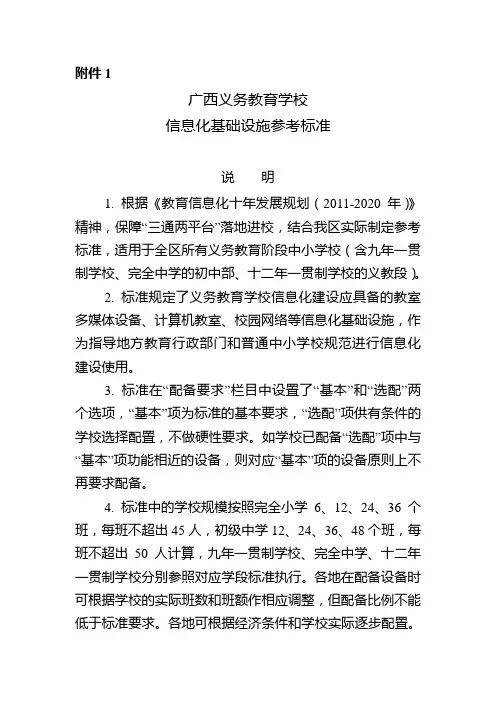 附件 1

广西义务教育学校
信息化基础设施参考标准

说　明

1. 根据《教育信息化十年发展规划（2011-2020 年）》精神，保障“三通两平台”落地进校，结合我区实际制定参考标准，适用于全区所有义务教育阶段中小学校（含九年一贯制学校、完全中学的初中部、十二年一贯制学校的义教段）。

2. 标准规定了义务教育学校信息化建设应具备的教室多媒体设备、计算机教室、校园网络等信息化基础设施，作为指导地方教育行政部门和普通中小学校规范进行信息化建设使用。

3. 标准在“配备要求”栏目中设置了“基本”和“选配”两个选项，“基本”项为标准的基本要求，“选配”项供有条件的学校选择配置，不做硬性要求。如学校已配备“选配”项中与“基本”项功能相近的设备，则对应“基本”项的设备原则上不再要求配备。

4. 标准中的学校规模按照完全小学 6、12、24、36 个班，每班不超出 45 人，初级中学 12、24、36、48 个班，每班不超出 50 人计算，九年一贯制学校、完全中学、十二年一贯制学校分别参照对应学段标准执行。各地在配备设备时可根据学校的实际班数和班额作相应调整，但配备比例不能低于标准要求。各地可根据经济条件和学校实际逐步配置。